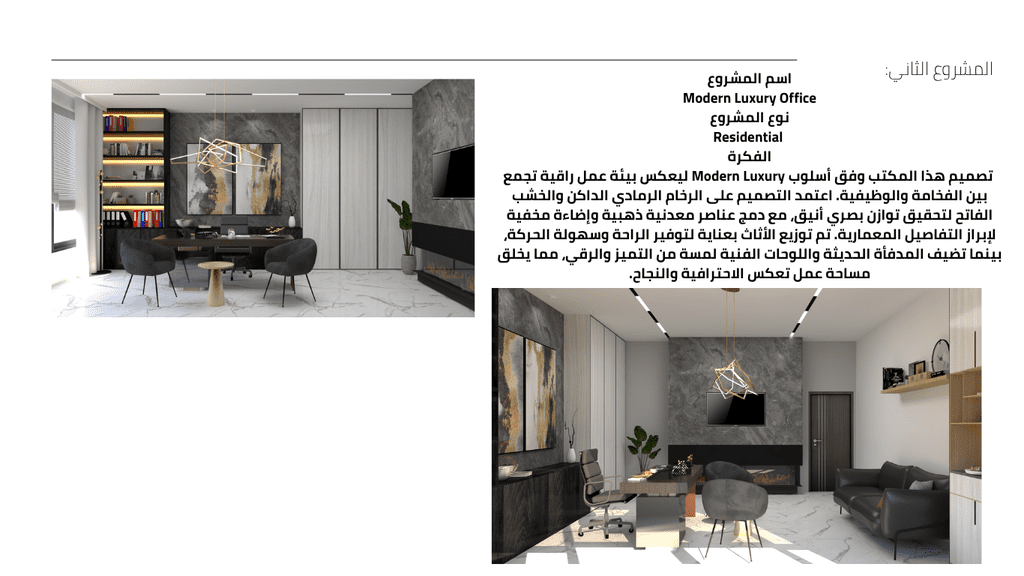 المشروع الثاني:

اسم المشروع
Modern Luxury Office
نوع المشروع
Residential
الفكرة

تصميم هذا المكتب وفق أسلوب Modern Luxury ليعكس بيئة عمل راقية تجمع بين الفخامة والوظيفية. اعتمد التصميم على الرخام الرمادي الداكن والخشب الفاتح لتحقيق توازن بصري أنيق، مع دمج عناصر معدنية ذهبية وإضاءة مخفية لإبراز التفاصيل المعمارية. تم توزيع الأثاث بعناية لتوفير الراحة وسهولة الحركة، بينما تضيف المدفأة الحديثة واللوحات الفنية لمسة من التميز والرقي، مما يخلق مساحة عمل تعكس الاحترافية والنجاح.